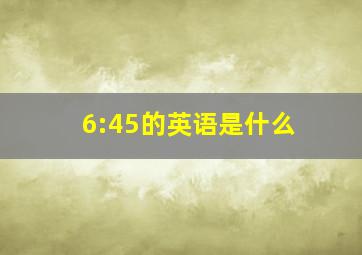 6:45的英语是什么